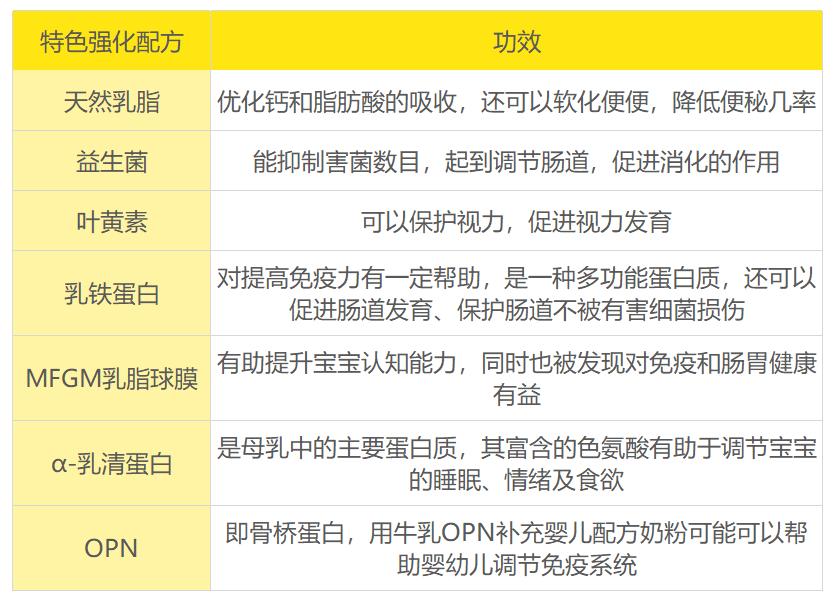 | 特色强化配方 | 功效 |
|---|---|
| 天然乳脂 | 优化钙和脂肪酸的吸收，还可以软化便便，降低便秘几率 |
| 益生菌 | 能抑制害菌数目，起到调节肠道，促进消化的作用 |
| 叶黄素 | 可以保护视力，促进视力发育 |
| 乳铁蛋白 | 对提高免疫力有一定帮助，是一种多功能蛋白质，还可以促进肠道发育、保护肠道不被有害细菌损伤 |
| MFGM乳脂球膜 | 有助提升宝宝认知能力，同时也被发现对免疫和肠胃健康有益 |
| α-乳清蛋白 | 是母乳中的主要蛋白质，其富含的色氨酸有助于调节宝宝的睡眠、情绪及食欲 |
| OPN | 即骨桥蛋白，用牛乳OPN补充婴儿配方奶粉可能可以帮助婴幼儿调节免疫系统 |